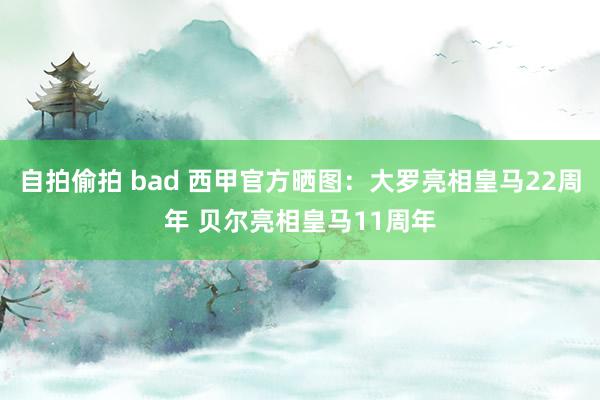 自拍偷拍 bad 西甲官方晒图：大罗亮相皇马22周年 贝尔亮相皇马11周年